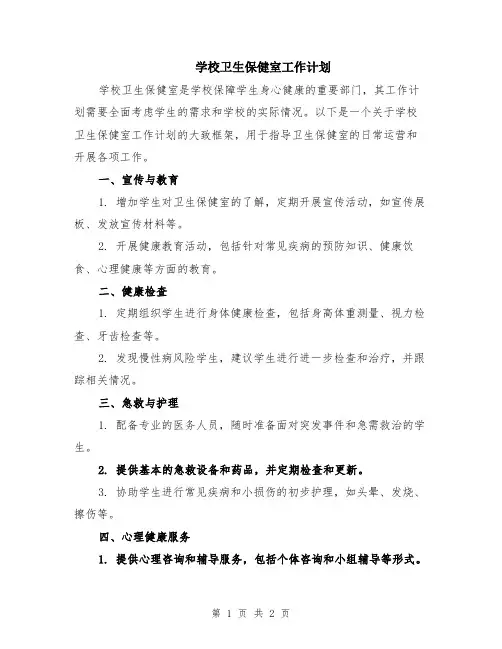 学校卫生保健室工作计划

学校卫生保健室是学校保障学生身心健康的重要部门，其工作计划需要全面考虑学生的需求和学校的实际情况。以下是一个关于学校卫生保健室工作计划的大致框架，用于指导卫生保健室的日常运营和开展各项工作。

一、宣传与教育

1. 增加学生对卫生保健室的了解，定期开展宣传活动，如宣传展板、发放宣传材料等。

2. 开展健康教育活动，包括针对常见疾病的预防知识、健康饮食、心理健康等方面的教育。

二、健康检查

1. 定期组织学生进行身体健康检查，包括身高体重测量、视力检查、牙齿检查等。

2. 发现慢性病风险学生，建议学生进行进一步检查和治疗，并跟踪相关情况。

三、急救与护理

1. 配备专业的医务人员，随时准备面对突发事件和急需救治的学生。

2. 提供基本的急救设备和药品，并定期检查和更新。

3. 协助学生进行常见疾病和小损伤的初步护理，如头晕、发烧、擦伤等。

四、心理健康服务

1. 提供心理咨询和辅导服务，包括个体咨询和小组辅导等形式。

第 1 页 共 2 页